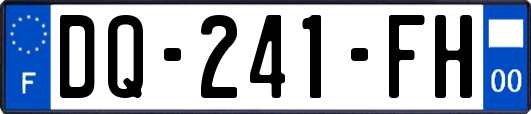 F
DQ-241-FH
00